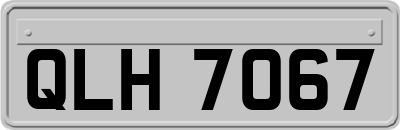 QLH 7067